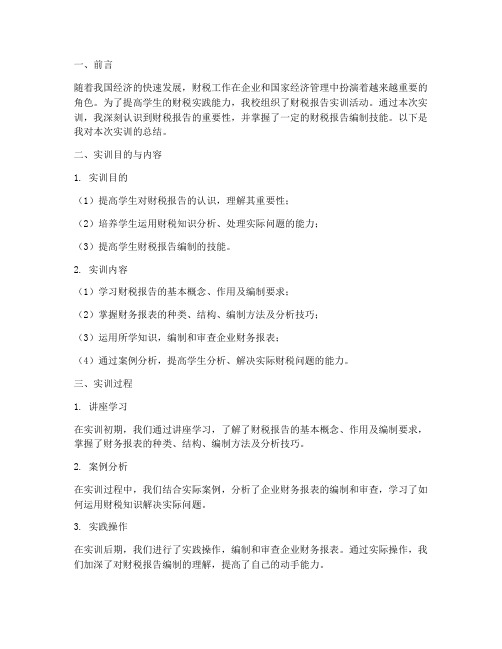 一、前言

随着我国经济的快速发展，财税工作在企业和国家经济管理中扮演着越来越重要的角色。为了提高学生的财税实践能力，我校组织了财税报告实训活动。通过本次实训，我深刻认识到财税报告的重要性，并掌握了一定的财税报告编制技能。以下是我对本次实训的总结。

二、实训目的与内容

1. 实训目的

（1）提高学生对财税报告的认识，理解其重要性；

（2）培养学生运用财税知识分析、处理实际问题的能力；

（3）提高学生财税报告编制的技能。

2. 实训内容

（1）学习财税报告的基本概念、作用及编制要求；

（2）掌握财务报表的种类、结构、编制方法及分析技巧；

（3）运用所学知识，编制和审查企业财务报表；

（4）通过案例分析，提高学生分析、解决实际财税问题的能力。

三、实训过程

1. 讲座学习

在实训初期，我们通过讲座学习，了解了财税报告的基本概念、作用及编制要求，掌握了财务报表的种类、结构、编制方法及分析技巧。

2. 案例分析

在实训过程中，我们结合实际案例，分析了企业财务报表的编制和审查，学习了如何运用财税知识解决实际问题。

3. 实践操作

在实训后期，我们进行了实践操作，编制和审查企业财务报表。通过实际操作，我们加深了对财税报告编制的理解，提高了自己的动手能力。